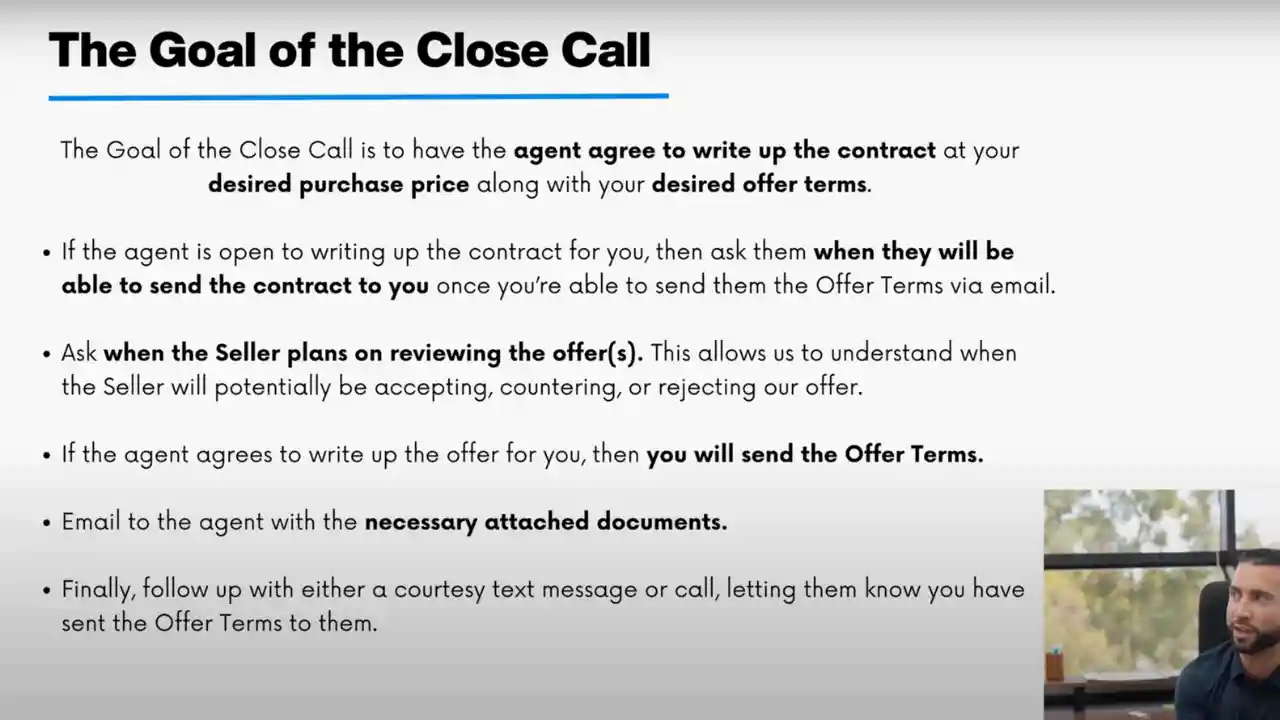 The Goal of the Close Call

The Goal of the Close Call is to have the agent agree to write up the contract at your desired purchase price along with your desired offer terms.

• If the agent is open to writing up the contract for you, then ask them when they will be able to send the contract to you once you're able to send them the Offer Terms via email.

• Ask when the Seller plans on reviewing the offer(s). This allows us to understand when the Seller will potentially be accepting, countering, or rejecting our offer.

• If the agent agrees to write up the offer for you, then you will send the Offer Terms.

• Email to the agent with the necessary attached documents.

• Finally, follow up with either a courtesy text message or call, letting them know you have sent the Offer Terms to them.